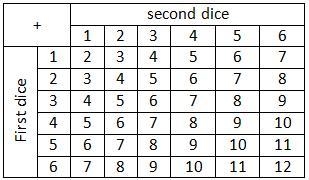 | + | | second dice | | | | | |
|---|---|---|---|---|---|---|---|
| | | 1 | 2 | 3 | 4 | 5 | 6 |
| First dice | 1 | 2 | 3 | 4 | 5 | 6 | 7 |
| | 2 | 3 | 4 | 5 | 6 | 7 | 8 |
| | 3 | 4 | 5 | 6 | 7 | 8 | 9 |
| | 4 | 5 | 6 | 7 | 8 | 9 | 10 |
| | 5 | 6 | 7 | 8 | 9 | 10 | 11 |
| | 6 | 7 | 8 | 9 | 10 | 11 | 12 |